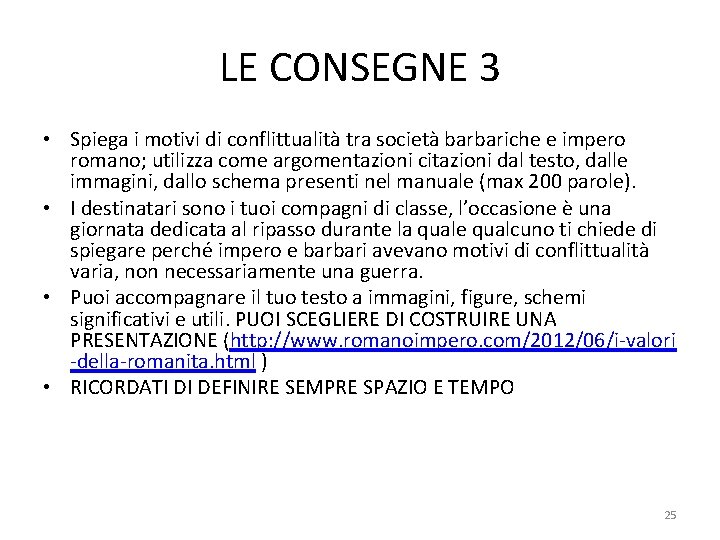 LE CONSEGNE 3

• Spiega i motivi di conflittualità tra società barbariche e impero romano; utilizza come argomentazioni citazioni dal testo, dalle immagini, dallo schema presenti nel manuale (max 200 parole).
• I destinatari sono i tuoi compagni di classe, l'occasione è una giornata dedicata al ripasso durante la quale qualcuno ti chiede di spiegare perché impero e barbari avevano motivi di conflittualità varia, non necessariamente una guerra.
• Puoi accompagnare il tuo testo a immagini, figure, schemi significativi e utili. PUOI SCEGLIERE DI COSTRUIRE UNA PRESENTAZIONE (http://www.romanoimpero.com/2012/06/i-valori-della-romanita.html )
• RICORDATI DI DEFINIRE SEMPRE SPAZIO E TEMPO

25